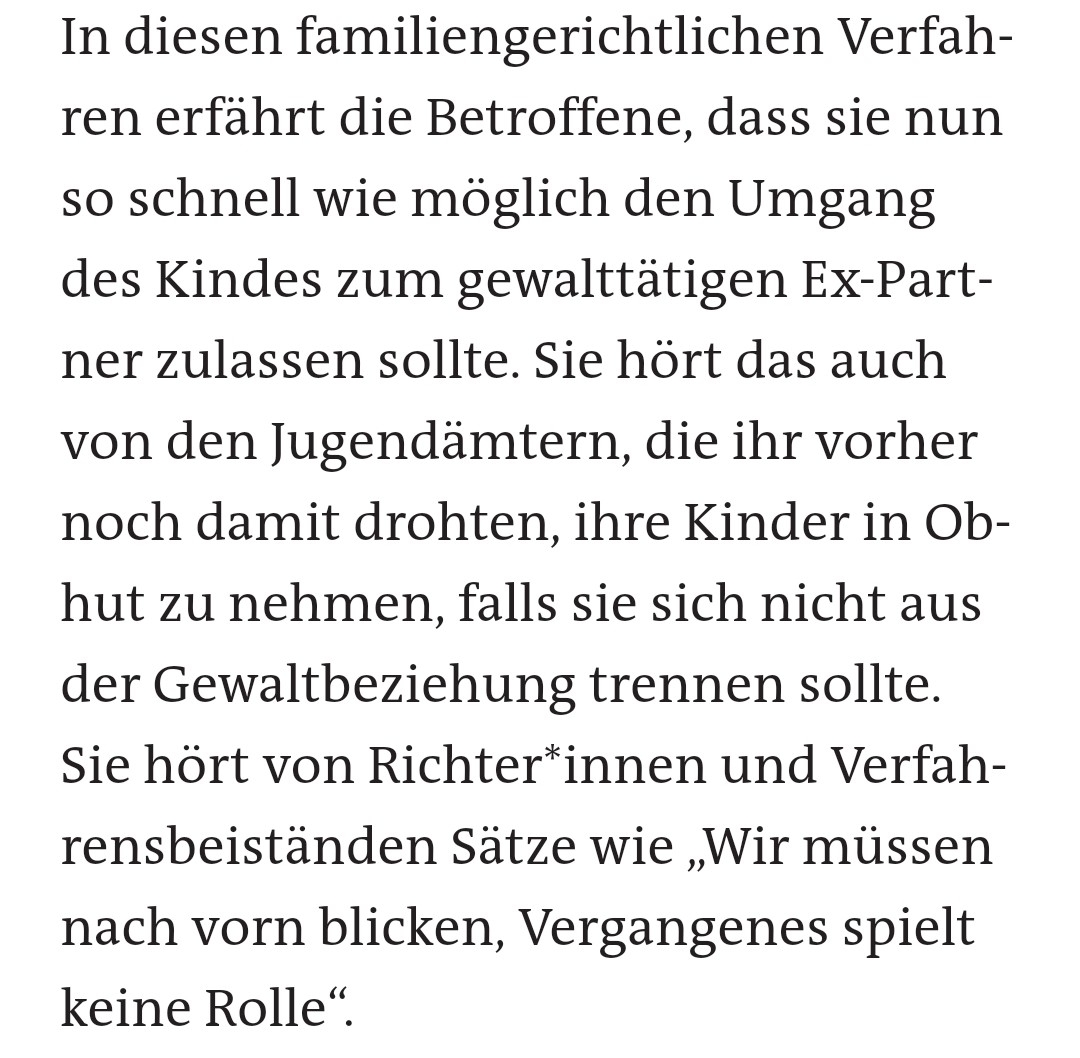 In diesen familiengerichtlichen Verfahren erfährt die Betroffene, dass sie nun so schnell wie möglich den Umgang des Kindes zum gewalttätigen Ex-Partner zulassen sollte. Sie hört das auch von den Jugendämtern, die ihr vorher noch damit drohten, ihre Kinder in Obhut zu nehmen, falls sie sich nicht aus der Gewaltbeziehung trennen sollte. Sie hört von Richter*innen und Verfahrensbeiständen Sätze wie „Wir müssen nach vorn blicken, Vergangenes spielt keine Rolle“.